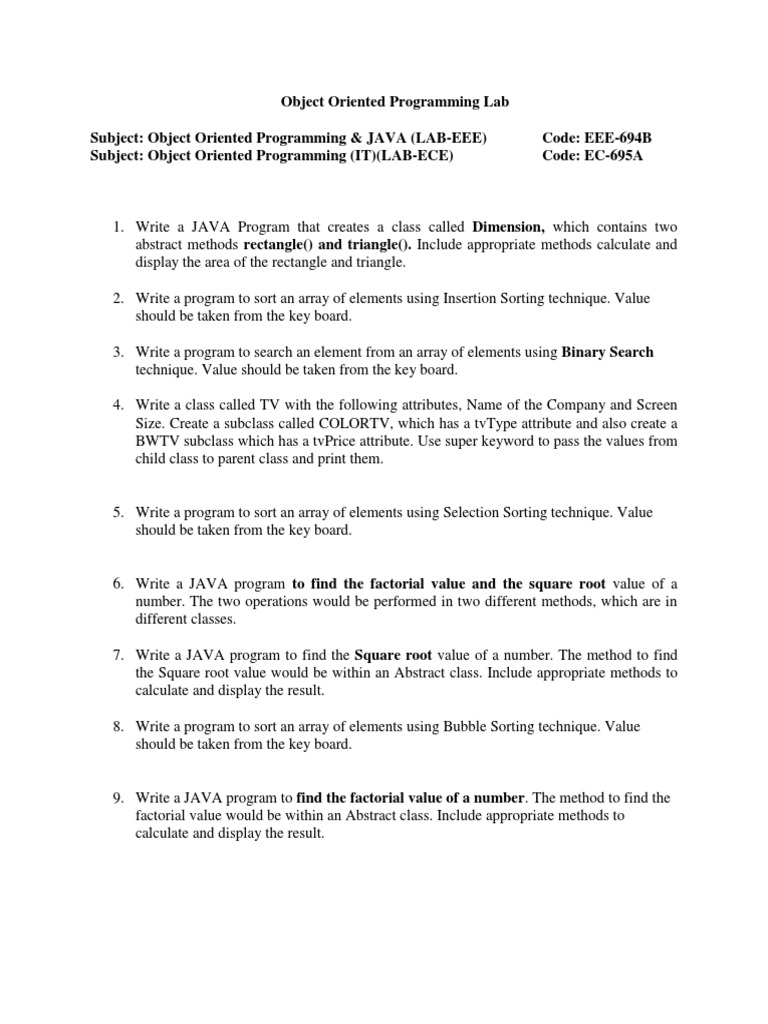 Object Oriented Programming Lab

Subject: Object Oriented Programming & JAVA (LAB-EEE) Code: EEE-694B
Subject: Object Oriented Programming (IT)(LAB-ECE) Code: EC-695A

1. Write a JAVA Program that creates a class called Dimension, which contains two abstract methods rectangle() and triangle(). Include appropriate methods calculate and display the area of the rectangle and triangle.

2. Write a program to sort an array of elements using Insertion Sorting technique. Value should be taken from the key board.

3. Write a program to search an element from an array of elements using Binary Search technique. Value should be taken from the key board.

4. Write a class called TV with the following attributes, Name of the Company and Screen Size. Create a subclass called COLORTV, which has a tvType attribute and also create a BWTV subclass which has a tvPrice attribute. Use super keyword to pass the values from child class to parent class and print them.

5. Write a program to sort an array of elements using Selection Sorting technique. Value should be taken from the key board.

6. Write a JAVA program to find the factorial value and the square root value of a number. The two operations would be performed in two different methods, which are in different classes.

7. Write a JAVA program to find the Square root value of a number. The method to find the Square root value would be within an Abstract class. Include appropriate methods to calculate and display the result.

8. Write a program to sort an array of elements using Bubble Sorting technique. Value should be taken from the key board.

9. Write a JAVA program to find the factorial value of a number. The method to find the factorial value would be within an Abstract class. Include appropriate methods to calculate and display the result.